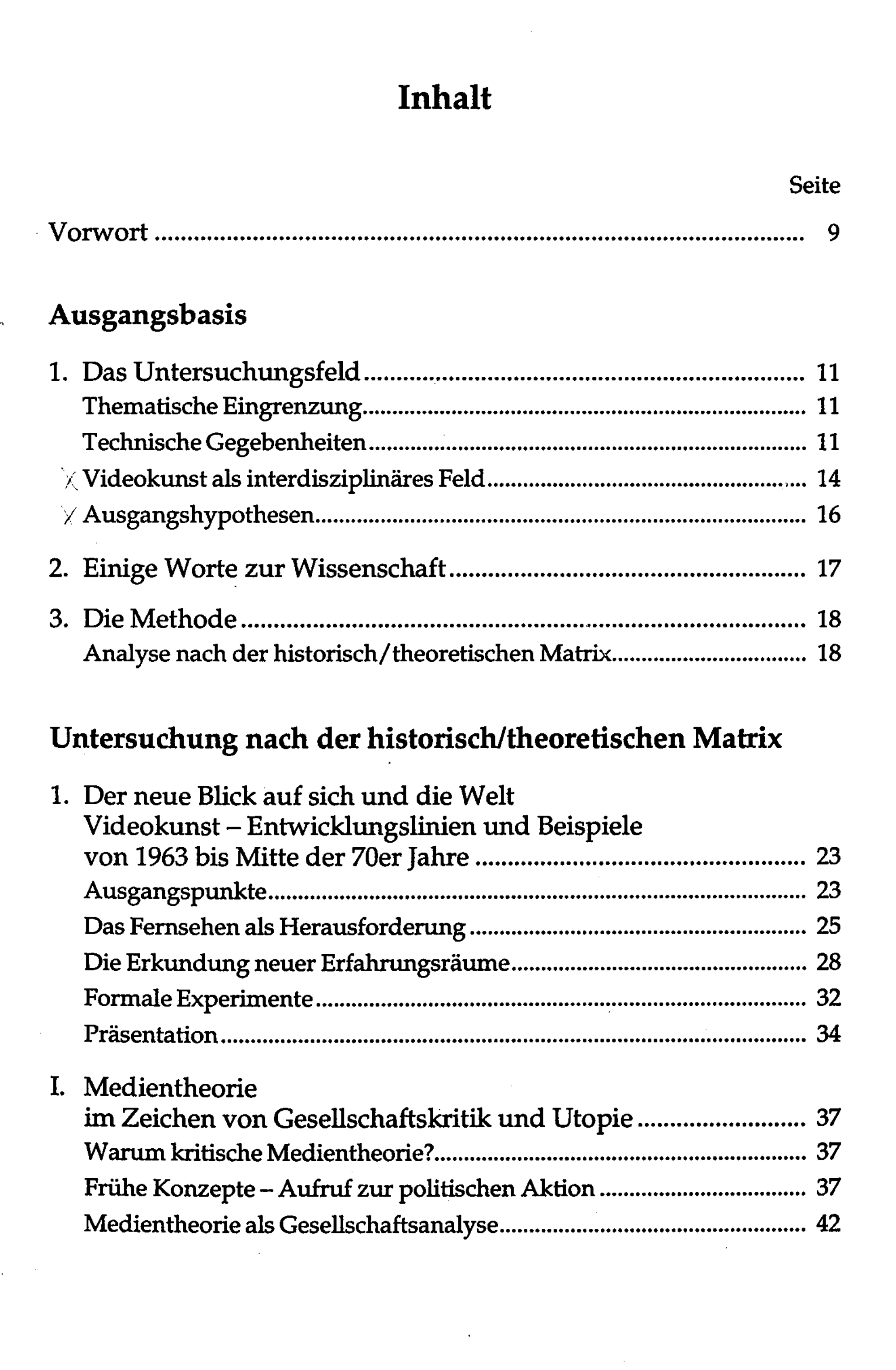 Inhalt

Seite

Vorwort 9

Ausgangsbasis

1. Das Untersuchungsfeld 11
Thematische Eingrenzung 11
Technische Gegebenheiten 11
X Videokunst als interdisziplinäres Feld 14
X Ausgangshypothesen 16

2. Einige Worte zur Wissenschaft 17

3. Die Methode 18
Analyse nach der historisch/theoretischen Matrix 18

Untersuchung nach der historisch/theoretischen Matrix

1. Der neue Blick auf sich und die Welt
Videokunst – Entwicklungslinien und Beispiele
von 1963 bis Mitte der 70er Jahre 23
Ausgangspunkte 23
Das Fernsehen als Herausforderung 25
Die Erkundung neuer Erfahrungsräume 28
Formale Experimente 32
Präsentation 34

I. Medientheorie
im Zeichen von Gesellschaftskritik und Utopie 37
Warum kritische Medientheorie? 37
Frühe Konzepte – Aufruf zur politischen Aktion 37
Medientheorie als Gesellschaftsanalyse 42